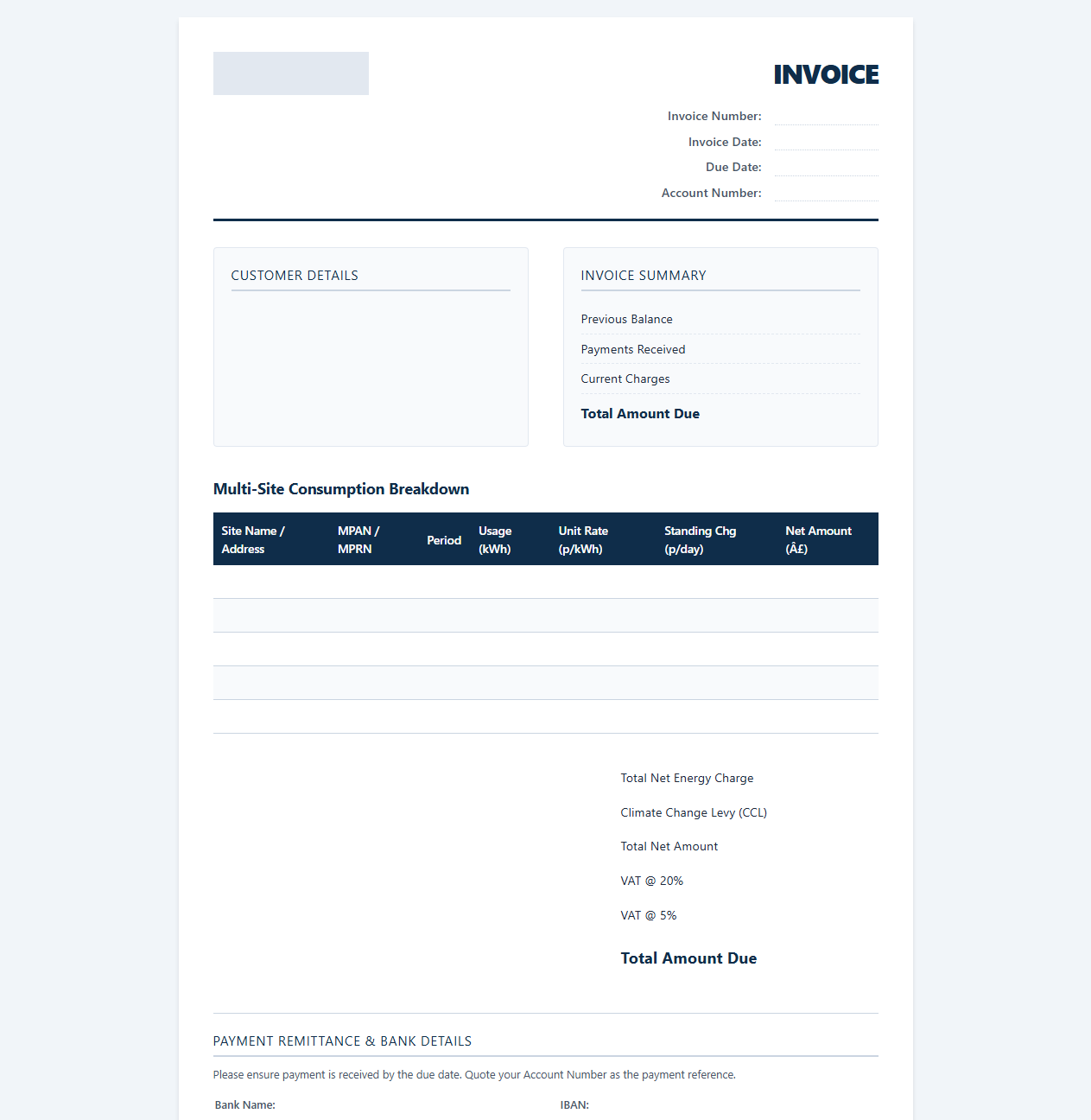 INVOICE

Invoice Number:
Invoice Date:
Due Date:
Account Number:

CUSTOMER DETAILS

INVOICE SUMMARY

Previous Balance
Payments Received
Current Charges
Total Amount Due

Multi-Site Consumption Breakdown

| Site Name / Address | MPAN / MPRN | Period | Usage (kWh) | Unit Rate (p/kWh) | Standing Chg (p/day) | Net Amount (Â£) |
|---|---|---|---|---|---|---|
| | | | | | | |
| | | | | | | |
| | | | | | | |
| | | | | | | |
| | | | | | | |

Total Net Energy Charge
Climate Change Levy (CCL)
Total Net Amount
VAT @ 20%
VAT @ 5%
Total Amount Due

PAYMENT REMITTANCE & BANK DETAILS

Please ensure payment is received by the due date. Quote your Account Number as the payment reference.

Bank Name:
IBAN: